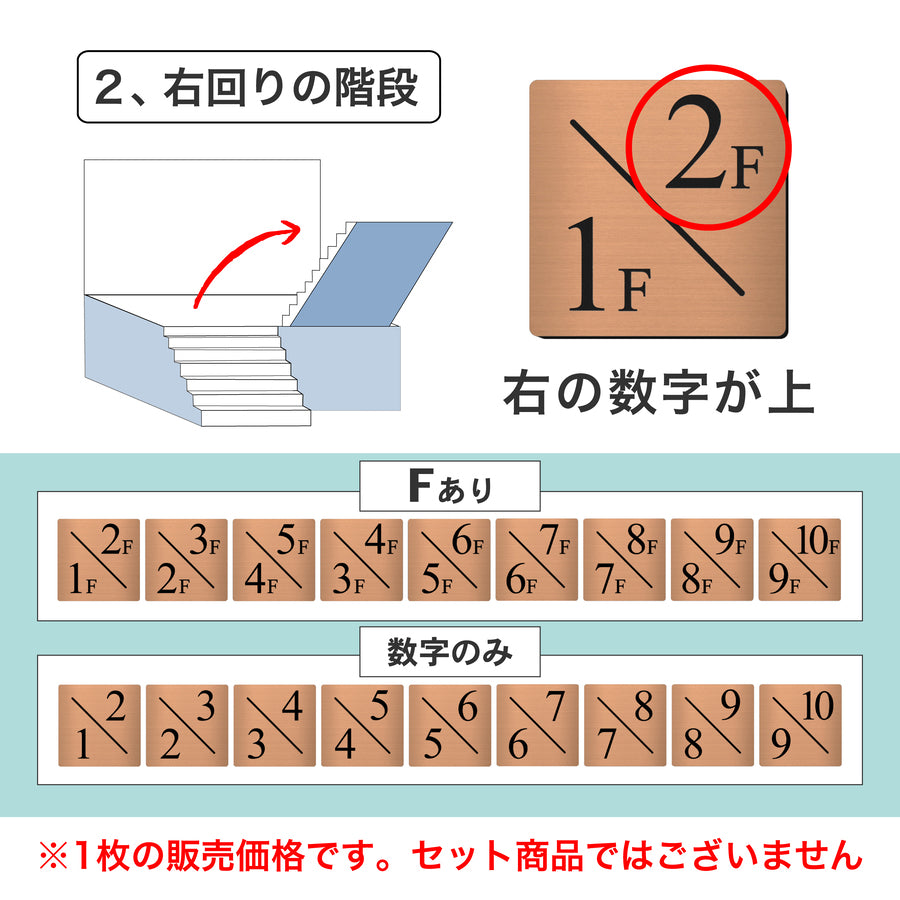 2、右回りの階段

2F
1F

右の数字が上

Fあり

2F 1F
3F 2F
5F 4F
4F 3F
6F 5F
7F 6F
8F 7F
9F 8F
10F 9F

数字のみ

2 1
3 2
4 3
5 4
6 5
7 6
8 7
9 8
10 9

※1枚の販売価格です。セット商品ではございません